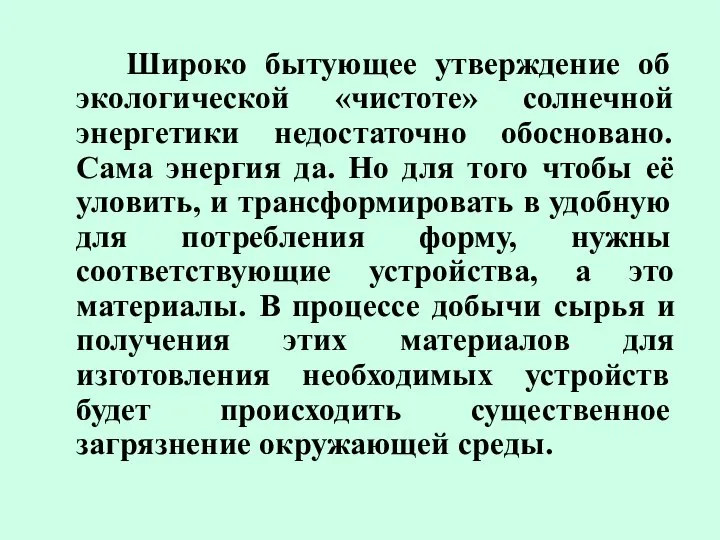 Широко бытующее утверждение об экологической «чистоте» солнечной энергетики недостаточно обосновано. Сама энергия да. Но для того чтобы её уловить, и трансформировать в удобную для потребления форму, нужны соответствующие устройства, а это материалы. В процессе добычи сырья и получения этих материалов для изготовления необходимых устройств будет происходить существенное загрязнение окружающей среды.